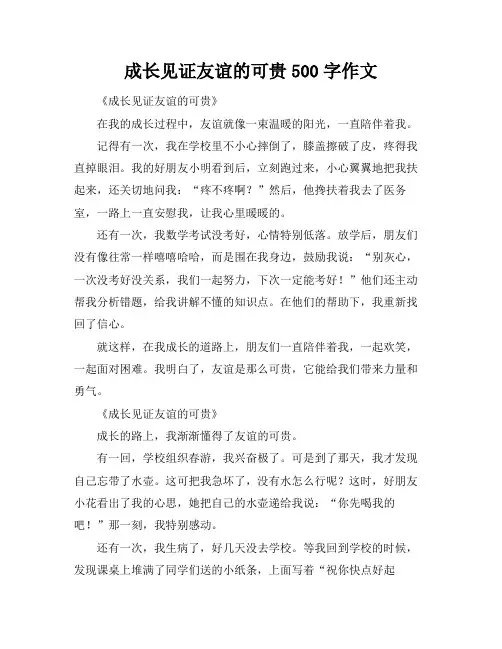 成长见证友谊的可贵 500 字作文

《成长见证友谊的可贵》

在我的成长过程中，友谊就像一束温暖的阳光，一直陪伴着我。

记得有一次，我在学校里不小心摔倒了，膝盖擦破了皮，疼得我直掉眼泪。我的好朋友小明看到后，立刻跑过来，小心翼翼地把我扶起来，还关切地问我：“疼不疼啊？”然后，他搀扶着我去了医务室，一路上一直安慰我，让我心里暖暖的。

还有一次，我数学考试没考好，心情特别低落。放学后，朋友们没有像往常一样嘻嘻哈哈，而是围在我身边，鼓励我说：“别灰心，一次没考好没关系，我们一起努力，下次一定能考好！”他们还主动帮我分析错题，给我讲解不懂的知识点。在他们的帮助下，我重新找回了信心。

就这样，在我成长的道路上，朋友们一直陪伴着我，一起欢笑，一起面对困难。我明白了，友谊是那么可贵，它能给我们带来力量和勇气。

《成长见证友谊的可贵》

成长的路上，我渐渐懂得了友谊的可贵。

有一回，学校组织春游，我兴奋极了。可是到了那天，我才发现自己忘带了水壶。这可把我急坏了，没有水怎么行呢？这时，好朋友小花看出了我的心思，她把自己的水壶递给我说：“你先喝我的吧！”那一刻，我特别感动。

还有一次，我生病了，好几天没去学校。等我回到学校的时候，发现课桌上堆满了同学们送的小纸条，上面写着“祝你快点好起